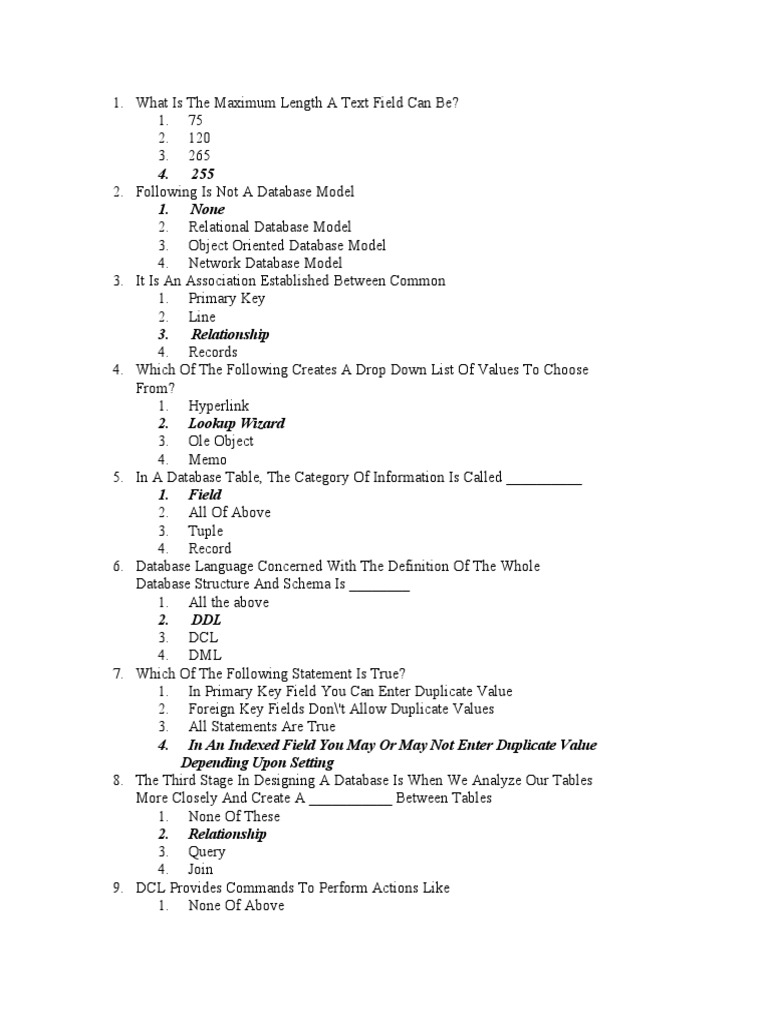 1. What Is The Maximum Length A Text Field Can Be?
1. 75
2. 120
3. 265
4. 255
2. Following Is Not A Database Model
1. None
2. Relational Database Model
3. Object Oriented Database Model
4. Network Database Model
3. It Is An Association Established Between Common
1. Primary Key
2. Line
3. Relationship
4. Records
4. Which Of The Following Creates A Drop Down List Of Values To Choose From?
1. Hyperlink
2. Lookup Wizard
3. Ole Object
4. Memo
5. In A Database Table, The Category Of Information Is Called __________
1. Field
2. All Of Above
3. Tuple
4. Record
6. Database Language Concerned With The Definition Of The Whole Database Structure And Schema Is ________
1. All the above
2. DDL
3. DCL
4. DML
7. Which Of The Following Statement Is True?
1. In Primary Key Field You Can Enter Duplicate Value
2. Foreign Key Fields Don\'t Allow Duplicate Values
3. All Statements Are True
4. In An Indexed Field You May Or May Not Enter Duplicate Value Depending Upon Setting
8. The Third Stage In Designing A Database Is When We Analyze Our Tables More Closely And Create A ___________ Between Tables
1. None Of These
2. Relationship
3. Query
4. Join
9. DCL Provides Commands To Perform Actions Like
1. None Of Above